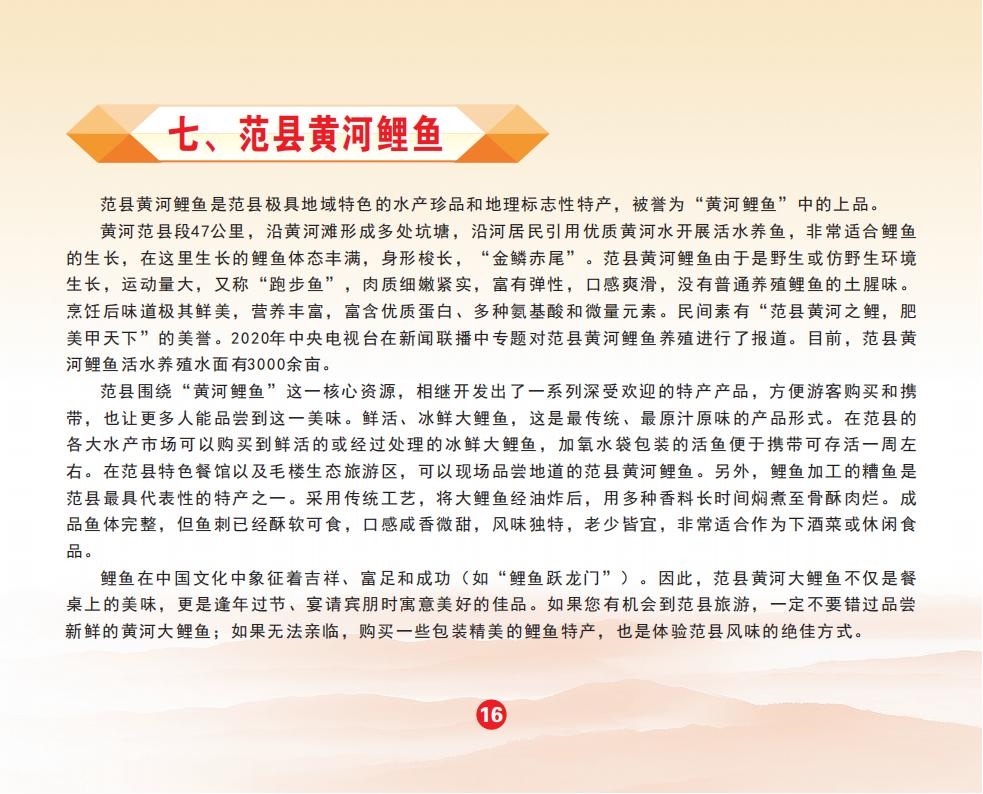 七、范县黄河鲤鱼

范县黄河鲤鱼是范县极具地域特色的水产珍品和地理标志性特产，被誉为“黄河鲤鱼”中的上品。

黄河范县段47公里，沿黄河滩形成多处坑塘，沿河居民引用优质黄河水开展活水养鱼，非常适合鲤鱼的生长，在这里生长的鲤鱼体态丰满，身形梭长，“金鳞赤尾”。范县黄河鲤鱼由于是野生或仿野生环境生长，运动量大，又称“跑步鱼”，肉质细嫩紧实，富有弹性，口感爽滑，没有普通养殖鲤鱼的土腥味。烹饪后味道极其鲜美，营养丰富，富含优质蛋白、多种氨基酸和微量元素。民间素有“范县黄河之鲤，肥美甲天下”的美誉。2020年中央电视台在新闻联播中专题对范县黄河鲤鱼养殖进行了报道。目前，范县黄河鲤鱼活水养殖水面有3000余亩。

范县围绕“黄河鲤鱼”这一核心资源，相继开发出了一系列深受欢迎的特产产品，方便游客购买和携带，也让更多人能品尝到这一美味。鲜活、冰鲜大鲤鱼，这是最传统、最原汁原味的产品形式。在范县的各大水产市场可以购买到鲜活的或经过处理的冰鲜大鲤鱼，加氧水袋包装的活鱼便于携带可存活一周左右。在范县特色餐馆以及毛楼生态旅游区，可以现场品尝地道的范县黄河鲤鱼。另外，鲤鱼加工的糟鱼是范县最具代表性的特产之一。采用传统工艺，将大鲤鱼经油炸后，用多种香料长时间焖煮至骨酥肉烂。成品鱼体完整，但鱼刺已经酥软可食，口感咸香微甜，风味独特，老少皆宜，非常适合作为下酒菜或休闲食品。

鲤鱼在中国文化中象征着吉祥、富足和成功（如“鲤鱼跃龙门”）。因此，范县黄河大鲤鱼不仅是餐桌上的美味，更是逢年过节、宴请宾朋时寓意美好的佳品。如果您有机会到范县旅游，一定不要错过品尝新鲜的黄河大鲤鱼；如果无法亲临，购买一些包装精美的鲤鱼特产，也是体验范县风味的绝佳方式。

16